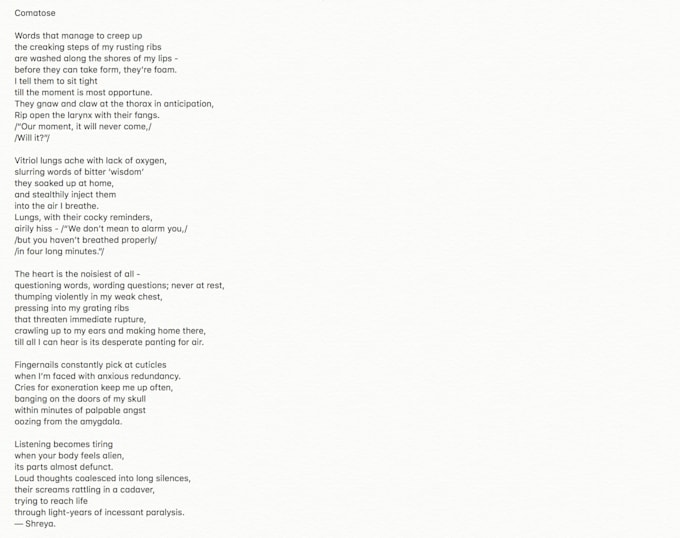 Comatose

Words that manage to creep up
the creaking steps of my rusting ribs
are washed along the shores of my lips -
before they can take form, they're foam.
I tell them to sit tight
till the moment is most opportune.
They gnaw and claw at the thorax in anticipation,
Rip open the larynx with their fangs.
/"Our moment, it will never come,/
/Will it?"/

Vitriol lungs ache with lack of oxygen,
slurring words of bitter 'wisdom'
they soaked up at home,
and stealthily inject them
into the air I breathe.
Lungs, with their cocky reminders,
airily hiss - /"We don't mean to alarm you,/
/but you haven't breathed properly/
/in four long minutes."/

The heart is the noisiest of all -
questioning words, wording questions; never at rest,
thumping violently in my weak chest,
pressing into my grating ribs
that threaten immediate rupture,
crawling up to my ears and making home there,
till all I can hear is its desperate panting for air.

Fingernails constantly pick at cuticles
when I'm faced with anxious redundancy.
Cries for exoneration keep me up often,
banging on the doors of my skull
within minutes of palpable angst
oozing from the amygdala.

Listening becomes tiring
when your body feels alien,
its parts almost defunct.
Loud thoughts coalesced into long silences,
their screams rattling in a cadaver,
trying to reach life
through light-years of incessant paralysis.
— Shreya.